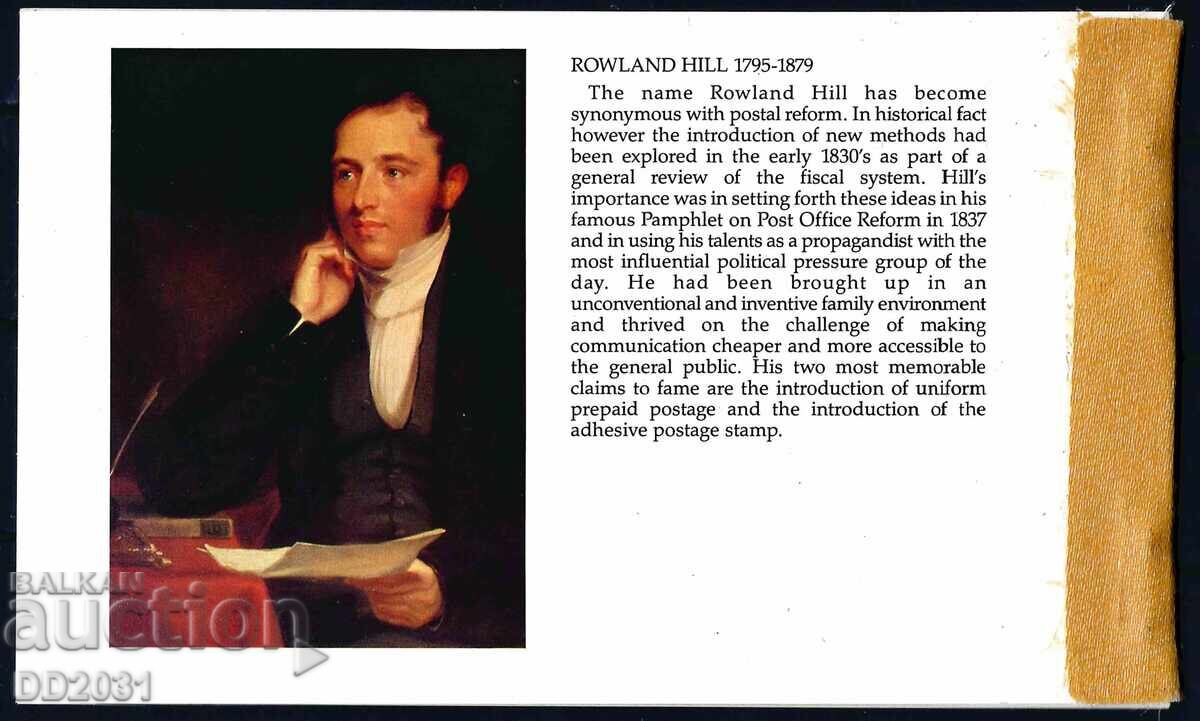 ROWLAND HILL 1795-1879

The name Rowland Hill has become synonymous with postal reform. In historical fact however the introduction of new methods had been explored in the early 1830's as part of a general review of the fiscal system. Hill's importance was in setting forth these ideas in his famous Pamphlet on Post Office Reform in 1837 and in using his talents as a propagandist with the most influential political pressure group of the day. He had been brought up in an unconventional and inventive family environment and thrived on the challenge of making communication cheaper and more accessible to the general public. His two most memorable claims to fame are the introduction of uniform prepaid postage and the introduction of the adhesive postage stamp.

BALKAN
auction
DD2031